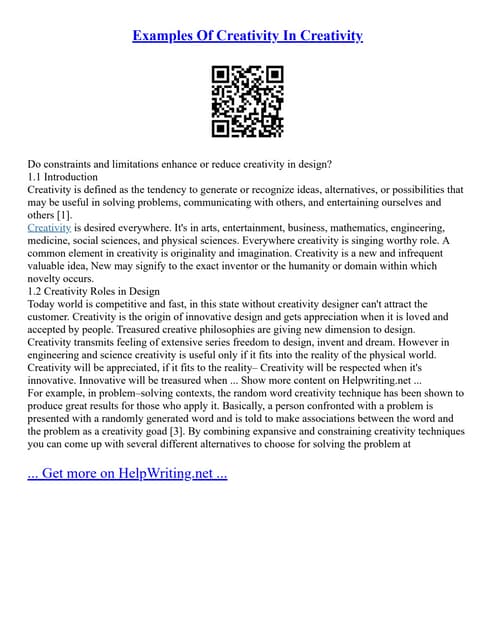 Examples Of Creativity In Creativity

Do constraints and limitations enhance or reduce creativity in design?
1.1 Introduction
Creativity is defined as the tendency to generate or recognize ideas, alternatives, or possibilities that may be useful in solving problems, communicating with others, and entertaining ourselves and others [1].
Creativity is desired everywhere. It's in arts, entertainment, business, mathematics, engineering, medicine, social sciences, and physical sciences. Everywhere creativity is singing worthy role. A common element in creativity is originality and imagination. Creativity is a new and infrequent valuable idea, New may signify to the exact inventor or the humanity or domain within which novelty occurs.
1.2 Creativity Roles in Design
Today world is competitive and fast, in this state without creativity designer can't attract the customer. Creativity is the origin of innovative design and gets appreciation when it is loved and accepted by people. Treasured creative philosophies are giving new dimension to design. Creativity transmits feeling of extensive series freedom to design, invent and dream. However in engineering and science creativity is useful only if it fits into the reality of the physical world. Creativity will be appreciated, if it fits to the reality– Creativity will be respected when it's innovative. Innovative will be treasured when ... Show more content on Helpwriting.net ...
For example, in problem–solving contexts, the random word creativity technique has been shown to produce great results for those who apply it. Basically, a person confronted with a problem is presented with a randomly generated word and is told to make associations between the word and the problem as a creativity goad [3]. By combining expansive and constraining creativity techniques you can come up with several different alternatives to choose for solving the problem at

... Get more on HelpWriting.net ...